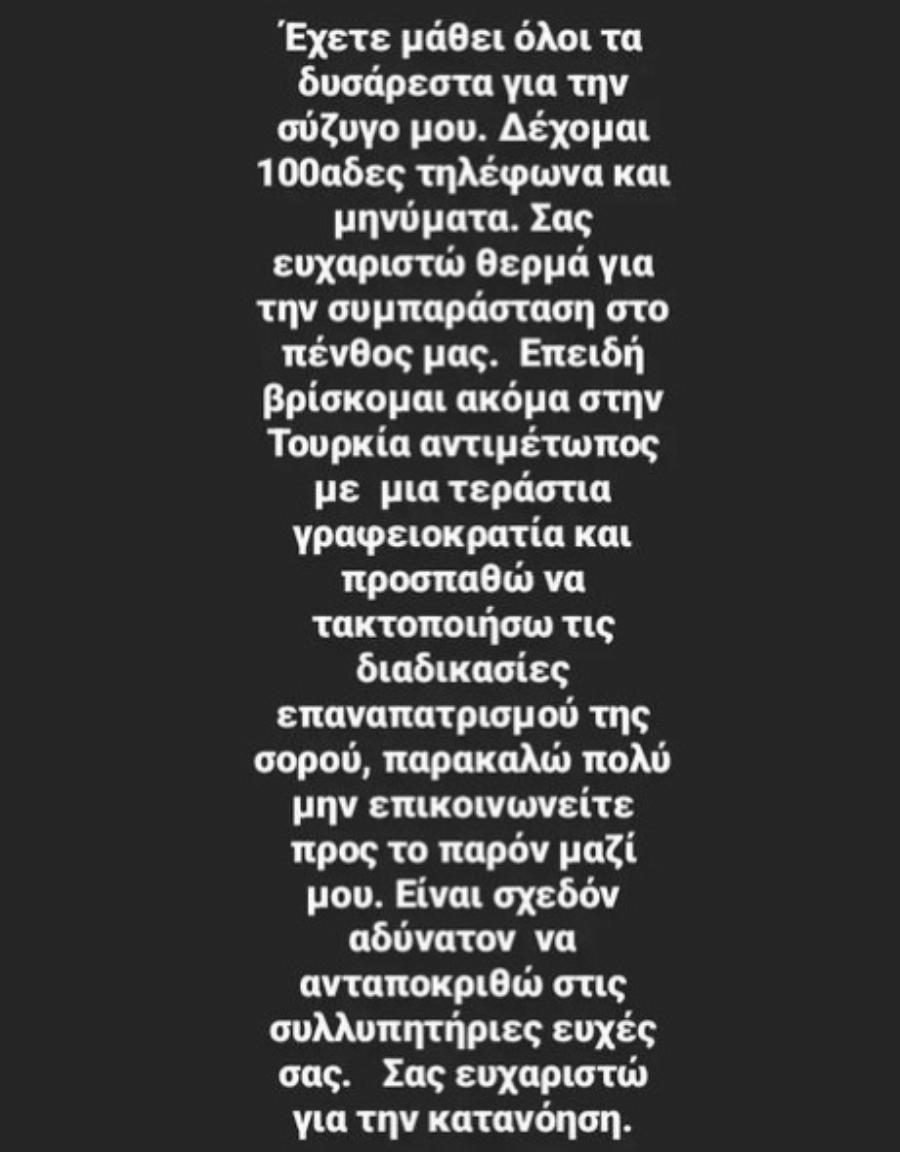 Έχετε μάθει όλοι τα δυσάρεστα για την σύζυγο μου. Δέχομαι 100αδες τηλέφωνα και μηνύματα. Σας ευχαριστώ θερμά για την συμπαράσταση στο πένθος μας. Επειδή βρίσκομαι ακόμα στην Τουρκία αντιμέτωπος με μια τεράστια γραφειοκρατία και προσπαθώ να τακτοποιήσω τις διαδικασίες επαναπατρισμού της σορού, παρακαλώ πολύ μην επικοινωνείτε προς το παρόν μαζί μου. Είναι σχεδόν αδύνατον να ανταποκριθώ στις συλλυπητήριες ευχές σας. Σας ευχαριστώ για την κατανόηση.